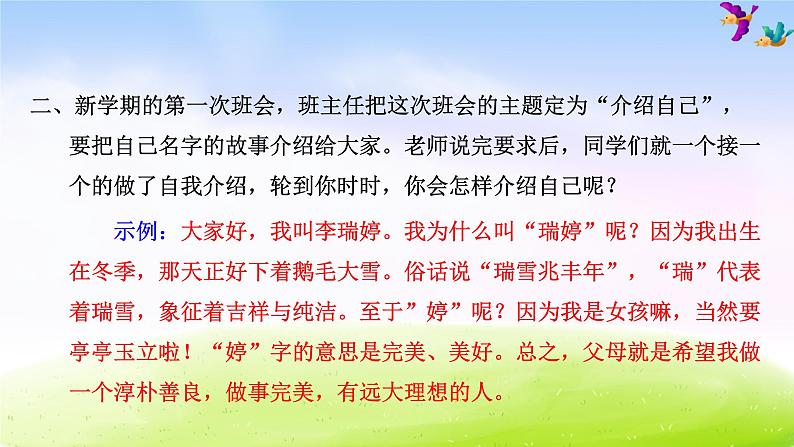 二、新学期的第一次班会，班主任把这次班会的主题定为“介绍自己”，要把自己名字的故事介绍给大家。老师说完要求后，同学们就一个接一个的做了自我介绍，轮到你时时，你会怎样介绍自己呢？

示例：大家好，我叫李瑞婷。我为什么叫“瑞婷”呢？因为我出生在冬季，那天正好下着鹅毛大雪。俗话说“瑞雪兆丰年”，“瑞”代表着瑞雪，象征着吉祥与纯洁。至于”婷”呢？因为我是女孩嘛，当然要亭亭玉立啦！“婷”字的意思是完美、美好。总之，父母就是希望我做一个淳朴善良，做事完美，有远大理想的人。